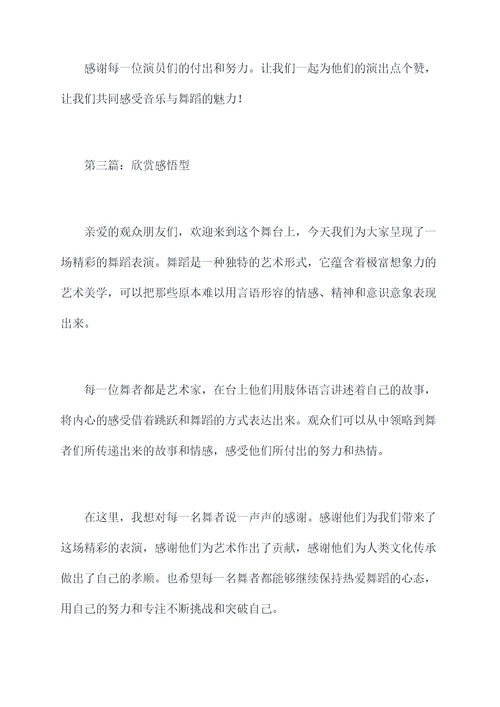 感谢每一位演员们的付出和努力。让我们一起为他们的演出点个赞，让我们共同感受音乐与舞蹈的魅力！

第三篇：欣赏感悟型

亲爱的观众朋友们，欢迎来到这个舞台上，今天我们为大家呈现了一场精彩的舞蹈表演。舞蹈是一种独特的艺术形式，它蕴含着极富想象力的艺术美学，可以把那些原本难以用言语形容的情感、精神和意识意象表现出来。

每一位舞者都是艺术家，在台上他们用肢体语言讲述着自己的故事，将内心的感受借着跳跃和舞蹈的方式表达出来。观众们可以从中领略到舞者们所传递出来的故事和情感，感受他们所付出的努力和热情。

在这里，我想对每一名舞者说一声声的感谢。感谢他们为我们带来了这场精彩的表演，感谢他们为艺术作出了贡献，感谢他们为人类文化传承做出了自己的孝顺。也希望每一名舞者都能够继续保持热爱舞蹈的心态，用自己的努力和专注不断挑战和突破自己。